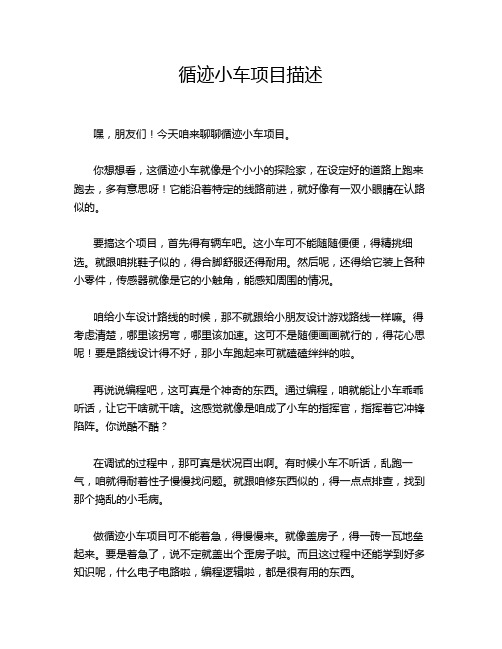 循迹小车项目描述

嘿，朋友们！今天咱来聊聊循迹小车项目。

你想想看，这循迹小车就像是个小小的探险家，在设定好的道路上跑来跑去，多有意思呀！它能沿着特定的线路前进，就好像有一双小眼睛在认路似的。

要搞这个项目，首先得有辆车吧。这小车可不能随随便便，得精挑细选。就跟咱挑鞋子似的，得合脚舒服还得耐用。然后呢，还得给它装上各种小零件，传感器就像是它的小触角，能感知周围的情况。

咱给小车设计路线的时候，那不就跟给小朋友设计游戏路线一样嘛。得考虑清楚，哪里该拐弯，哪里该加速。这可不是随便画画就行的，得花心思呢！要是路线设计得不好，那小车跑起来可就磕磕绊绊的啦。

再说说编程吧，这可真是个神奇的东西。通过编程，咱就能让小车乖乖听话，让它干啥就干啥。这感觉就像是咱成了小车的指挥官，指挥着它冲锋陷阵。你说酷不酷？

在调试的过程中，那可真是状况百出啊。有时候小车不听话，乱跑一气，咱就得耐着性子慢慢找问题。就跟咱修东西似的，得一点点排查，找到那个捣乱的小毛病。

做循迹小车项目可不能着急，得慢慢来。就像盖房子，得一砖一瓦地垒起来。要是着急了，说不定就盖出个歪房子啦。而且这过程中还能学到好多知识呢，什么电子电路啦，编程逻辑啦，都是很有用的东西。